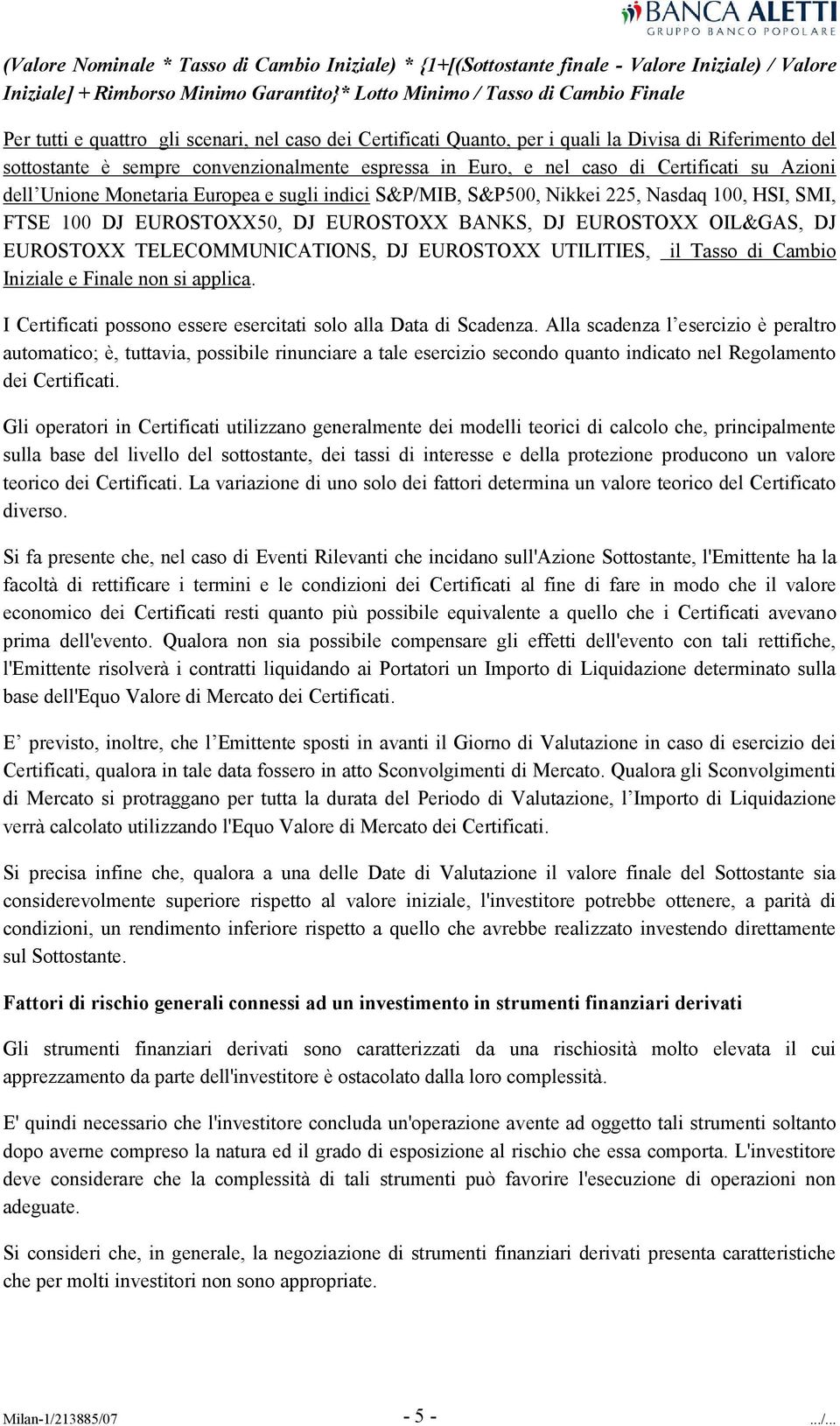 BANCA ALETTI
GRUPPO BANCO POPOLARE

(Valore Nominale * Tasso di Cambio Iniziale) * {1+[(Sottostante finale - Valore Iniziale) / Valore Iniziale] + Rimborso Minimo Garantito}* Lotto Minimo / Tasso di Cambio Finale

Per tutti e quattro gli scenari, nel caso dei Certificati Quanto, per i quali la Divisa di Riferimento del sottostante è sempre convenzionalmente espressa in Euro, e nel caso di Certificati su Azioni dell'Unione Monetaria Europea e sugli indici S&P/MIB, S&P500, Nikkei 225, Nasdaq 100, HSI, SMI, FTSE 100 DJ EUROSTOXX50, DJ EUROSTOXX BANKS, DJ EUROSTOXX OIL&GAS, DJ EUROSTOXX TELECOMMUNICATIONS, DJ EUROSTOXX UTILITIES, il Tasso di Cambio Iniziale e Finale non si applica.

I Certificati possono essere esercitati solo alla Data di Scadenza. Alla scadenza l'esercizio è peraltro automatico; è, tuttavia, possibile rinunciare a tale esercizio secondo quanto indicato nel Regolamento dei Certificati.

Gli operatori in Certificati utilizzano generalmente dei modelli teorici di calcolo che, principalmente sulla base del livello del sottostante, dei tassi di interesse e della protezione producono un valore teorico dei Certificati. La variazione di uno solo dei fattori determina un valore teorico del Certificato diverso.

Si fa presente che, nel caso di Eventi Rilevanti che incidano sull'Azione Sottostante, l'Emittente ha la facoltà di rettificare i termini e le condizioni dei Certificati al fine di fare in modo che il valore economico dei Certificati resti quanto più possibile equivalente a quello che i Certificati avevano prima dell'evento. Qualora non sia possibile compensare gli effetti dell'evento con tali rettifiche, l'Emittente risolverà i contratti liquidando ai Portatori un Importo di Liquidazione determinato sulla base dell'Equo Valore di Mercato dei Certificati.

E' previsto, inoltre, che l'Emittente sposti in avanti il Giorno di Valutazione in caso di esercizio dei Certificati, qualora in tale data fossero in atto Sconvolgimenti di Mercato. Qualora gli Sconvolgimenti di Mercato si protraggano per tutta la durata del Periodo di Valutazione, l'Importo di Liquidazione verrà calcolato utilizzando l'Equo Valore di Mercato dei Certificati.

Si precisa infine che, qualora a una delle Date di Valutazione il valore finale del Sottostante sia considerevolmente superiore rispetto al valore iniziale, l'investitore potrebbe ottenere, a parità di condizioni, un rendimento inferiore rispetto a quello che avrebbe realizzato investendo direttamente sul Sottostante.

Fattori di rischio generali connessi ad un investimento in strumenti finanziari derivati

Gli strumenti finanziari derivati sono caratterizzati da una rischiosità molto elevata il cui apprezzamento da parte dell'investitore è ostacolato dalla loro complessità.

E' quindi necessario che l'investitore concluda un'operazione avente ad oggetto tali strumenti soltanto dopo averne compreso la natura ed il grado di esposizione al rischio che essa comporta. L'investitore deve considerare che la complessità di tali strumenti può favorire l'esecuzione di operazioni non adeguate.

Si consideri che, in generale, la negoziazione di strumenti finanziari derivati presenta caratteristiche che per molti investitori non sono appropriate.

Milan-1/213885/07 - 5 - .../...